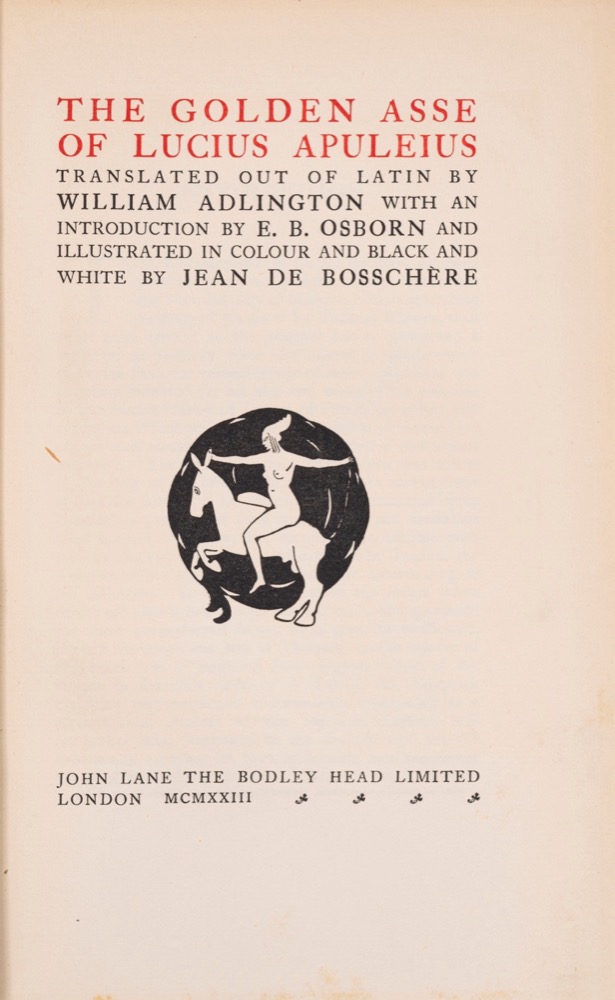 THE GOLDEN ASSE OF LUCIUS APULEIUS

TRANSLATED OUT OF LATIN BY WILLIAM ADLINGTON WITH AN INTRODUCTION BY E. B. OSBORN AND ILLUSTRATED IN COLOUR AND BLACK AND WHITE BY JEAN DE BOSSCHÈRE

JOHN LANE THE BODLEY HEAD LIMITED
LONDON MCMXXIII